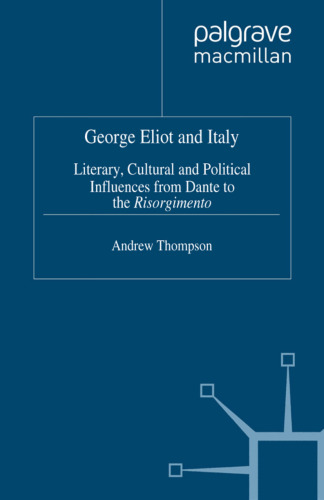 palgrave
macmillan

George Eliot and Italy

Literary, Cultural and Political Influences from Dante to the Risorgimento

Andrew Thompson